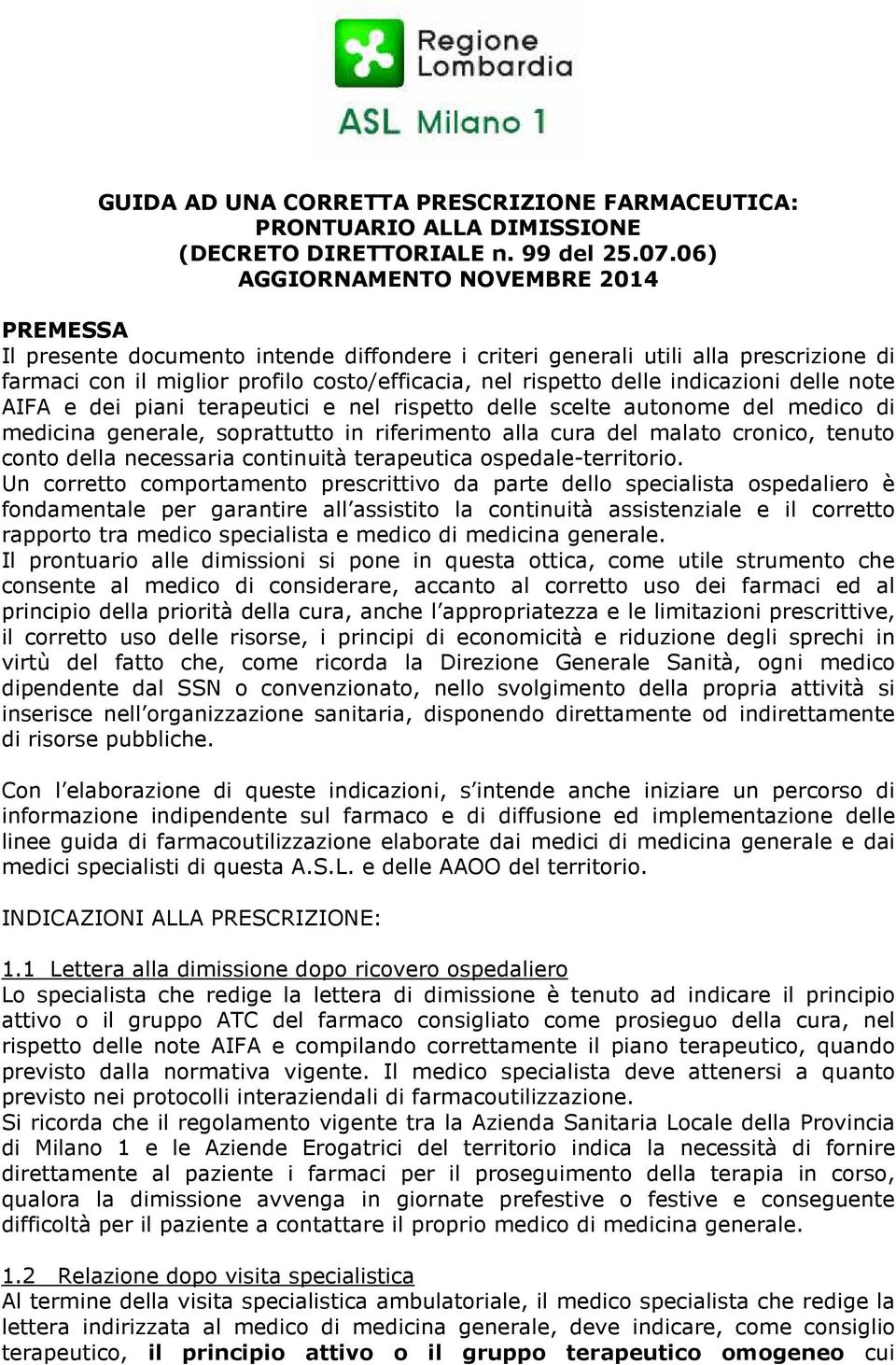 Regione Lombardia

ASL Milano 1

GUIDA AD UNA CORRETTA PRESCRIZIONE FARMACEUTICA: PRONTUARIO ALLA DIMISSIONE (DECRETO DIRETTORIALE n. 99 del 25.07.06) AGGIORNAMENTO NOVEMBRE 2014

PREMESSA
Il presente documento intende diffondere i criteri generali utili alla prescrizione di farmaci con il miglior profilo costo/efficacia, nel rispetto delle indicazioni delle note AIFA e dei piani terapeutici e nel rispetto delle scelte autonome del medico di medicina generale, soprattutto in riferimento alla cura del malato cronico, tenuto conto della necessaria continuità terapeutica ospedale-territorio.
Un corretto comportamento prescrittivo da parte dello specialista ospedaliero è fondamentale per garantire all'assistito la continuità assistenziale e il corretto rapporto tra medico specialista e medico di medicina generale.
Il prontuario alle dimissioni si pone in questa ottica, come utile strumento che consente al medico di considerare, accanto al corretto uso dei farmaci ed al principio della priorità della cura, anche l'appropriatezza e le limitazioni prescrittive, il corretto uso delle risorse, i principi di economicità e riduzione degli sprechi in virtù del fatto che, come ricorda la Direzione Generale Sanità, ogni medico dipendente dal SSN o convenzionato, nello svolgimento della propria attività si inserisce nell'organizzazione sanitaria, disponendo direttamente od indirettamente di risorse pubbliche.

Con l'elaborazione di queste indicazioni, s'intende anche iniziare un percorso di informazione indipendente sul farmaco e di diffusione ed implementazione delle linee guida di farmacoutilizzazione elaborate dai medici di medicina generale e dai medici specialisti di questa A.S.L. e delle AAOO del territorio.

INDICAZIONI ALLA PRESCRIZIONE:

1.1 Lettera alla dimissione dopo ricovero ospedaliero
Lo specialista che redige la lettera di dimissione è tenuto ad indicare il principio attivo o il gruppo ATC del farmaco consigliato come prosieguo della cura, nel rispetto delle note AIFA e compilando correttamente il piano terapeutico, quando previsto dalla normativa vigente. Il medico specialista deve attenersi a quanto previsto nei protocolli interaziendali di farmacoutilizzazione.
Si ricorda che il regolamento vigente tra la Azienda Sanitaria Locale della Provincia di Milano 1 e le Aziende Erogatrici del territorio indica la necessità di fornire direttamente al paziente i farmaci per il proseguimento della terapia in corso, qualora la dimissione avvenga in giornate prefestive o festive e conseguente difficoltà per il paziente a contattare il proprio medico di medicina generale.

1.2 Relazione dopo visita specialistica
Al termine della visita specialistica ambulatoriale, il medico specialista che redige la lettera indirizzata al medico di medicina generale, deve indicare, come consiglio terapeutico, il principio attivo o il gruppo terapeutico omogeneo cui